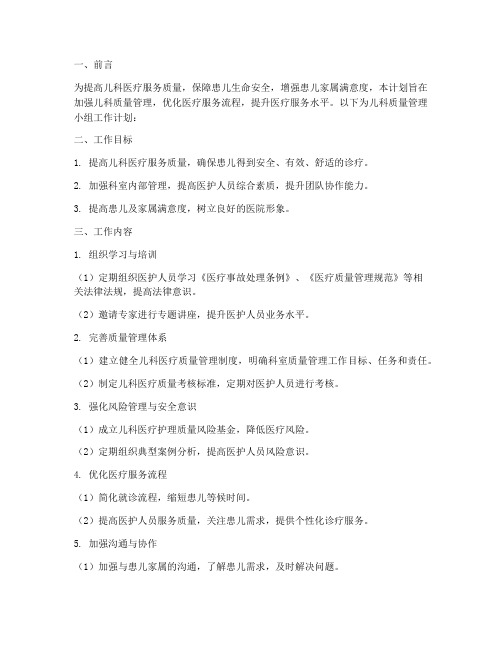 一、前言

为提高儿科医疗服务质量，保障患儿生命安全，增强患儿家属满意度，本计划旨在加强儿科质量管理，优化医疗服务流程，提升医疗服务水平。以下为儿科质量管理小组工作计划：

二、工作目标

1. 提高儿科医疗服务质量，确保患儿得到安全、有效、舒适的诊疗。

2. 加强科室内部管理，提高医护人员综合素质，提升团队协作能力。

3. 提高患儿及家属满意度，树立良好的医院形象。

三、工作内容

1. 组织学习与培训

（1）定期组织医护人员学习《医疗事故处理条例》、《医疗质量管理规范》等相关法律法规，提高法律意识。

（2）邀请专家进行专题讲座，提升医护人员业务水平。

2. 完善质量管理体系

（1）建立健全儿科医疗质量管理制度，明确科室质量管理工作目标、任务和责任。

（2）制定儿科医疗质量考核标准，定期对医护人员进行考核。

3. 强化风险管理与安全意识

（1）成立儿科医疗护理质量风险基金，降低医疗风险。

（2）定期组织典型案例分析，提高医护人员风险意识。

4. 优化医疗服务流程

（1）简化就诊流程，缩短患儿等候时间。

（2）提高医护人员服务质量，关注患儿需求，提供个性化诊疗服务。

5. 加强沟通与协作

（1）加强与患儿家属的沟通，了解患儿需求，及时解决问题。